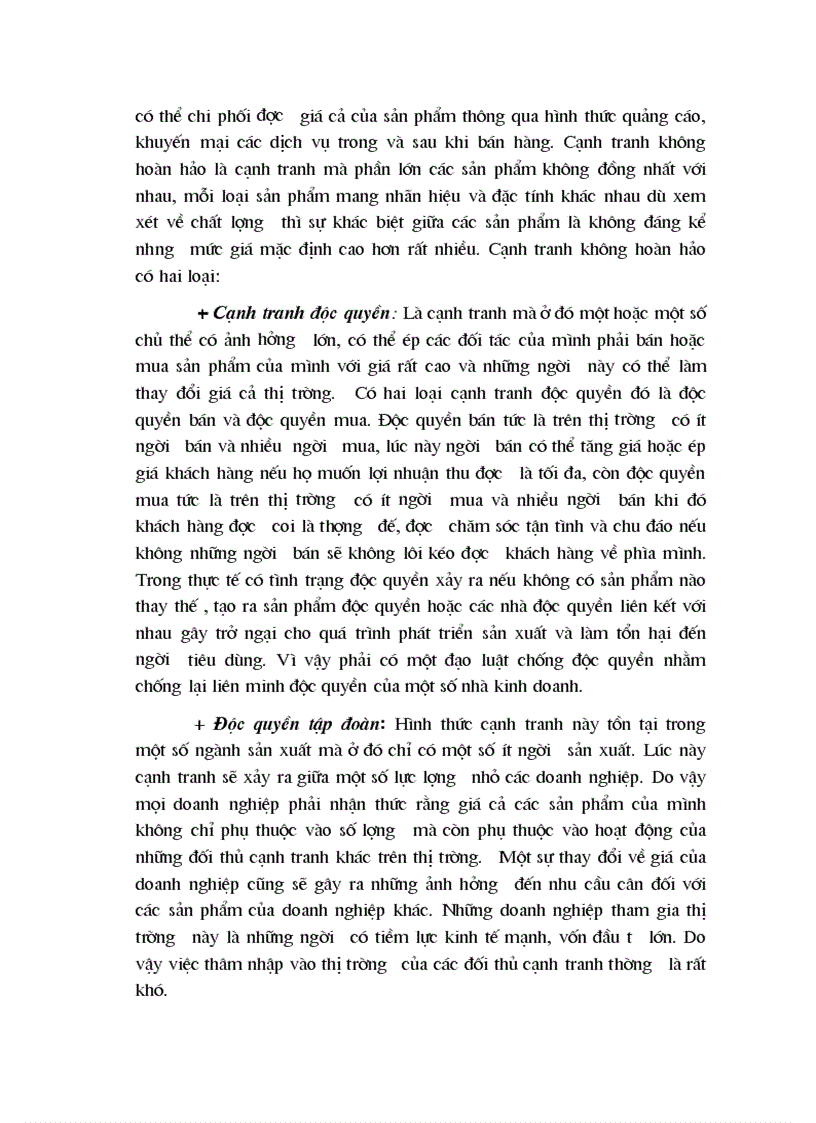 có thể chi phối đợc giá cả của sản phẩm thông qua hình thức quảng cáo, khuyến mại các dịch vụ trong và sau khi bán hàng. Cạnh tranh không hoàn hảo là cạnh tranh mà phần lớn các sản phẩm không đồng nhất với nhau, mỗi loại sản phẩm mang nhãn hiệu và đặc tính khác nhau dù xem xét về chất lợng thì sự khác biệt giữa các sản phẩm là không đáng kể nhng mức giá mặc định cao hơn rất nhiều. Cạnh tranh không hoàn hảo có hai loại:

+ Cạnh tranh độc quyền: Là cạnh tranh mà ở đó một hoặc một số chủ thể có ảnh hởng lớn, có thể ép các đối tác của mình phải bán hoặc mua sản phẩm của mình với giá rất cao và những ngời này có thể làm thay đổi giá cả thị trờng. Có hai loại cạnh tranh độc quyền đó là độc quyền bán và độc quyền mua. Độc quyền bán tức là trên thị trờng có ít ngời bán và nhiều ngời mua, lúc này ngời bán có thể tăng giá hoặc ép giá khách hàng nếu họ muốn lợi nhuận thu đợc là tối đa, còn độc quyền mua tức là trên thị trờng có ít ngời mua và nhiều ngời bán khi đó khách hàng đợc coi là thợng đế, đợc chăm sóc tận tình và chu đáo nếu không những ngời bán sẽ không lôi kéo đợc khách hàng về phía mình. Trong thực tế có tình trạng độc quyền xảy ra nếu không có sản phẩm nào thay thế , tạo ra sản phẩm độc quyền hoặc các nhà độc quyền liên kết với nhau gây trở ngại cho quá trình phát triển sản xuất và làm tổn hại đến ngời tiêu dùng. Vì vậy phải có một đạo luật chống độc quyền nhằm chống lại liên minh độc quyền của một số nhà kinh doanh.

+ Độc quyền tập đoàn: Hình thức cạnh tranh này tồn tại trong một số ngành sản xuất mà ở đó chỉ có một số ít ngời sản xuất. Lúc này cạnh tranh sẽ xảy ra giữa một số lực lợng nhỏ các doanh nghiệp. Do vậy mọi doanh nghiệp phải nhận thức rằng giá cả các sản phẩm của mình không chỉ phụ thuộc vào số lợng mà còn phụ thuộc vào hoạt động của những đối thủ cạnh tranh khác trên thị trờng. Một sự thay đổi về giá của doanh nghiệp cũng sẽ gây ra những ảnh hởng đến nhu cầu cân đối với các sản phẩm của doanh nghiệp khác. Những doanh nghiệp tham gia thị trờng này là những ngời có tiềm lực kinh tế mạnh, vốn đầu t lớn. Do vậy việc thâm nhập vào thị trờng của các đối thủ cạnh tranh thờng là rất khó.